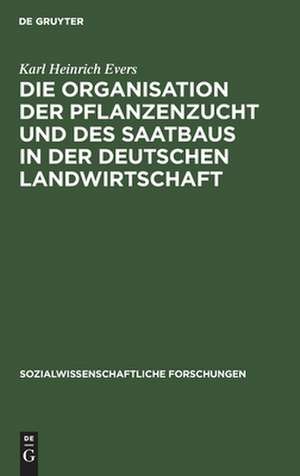 DE GRUYTER

Karl Heinrich Evers

DIE ORGANISATION DER PFLANZENZUCHT UND DES SAATBAUS IN DER DEUTSCHEN LANDWIRTSCHAFT

SOZIALWISSENSCHAFTLICHE FORSCHUNGEN

DE
G